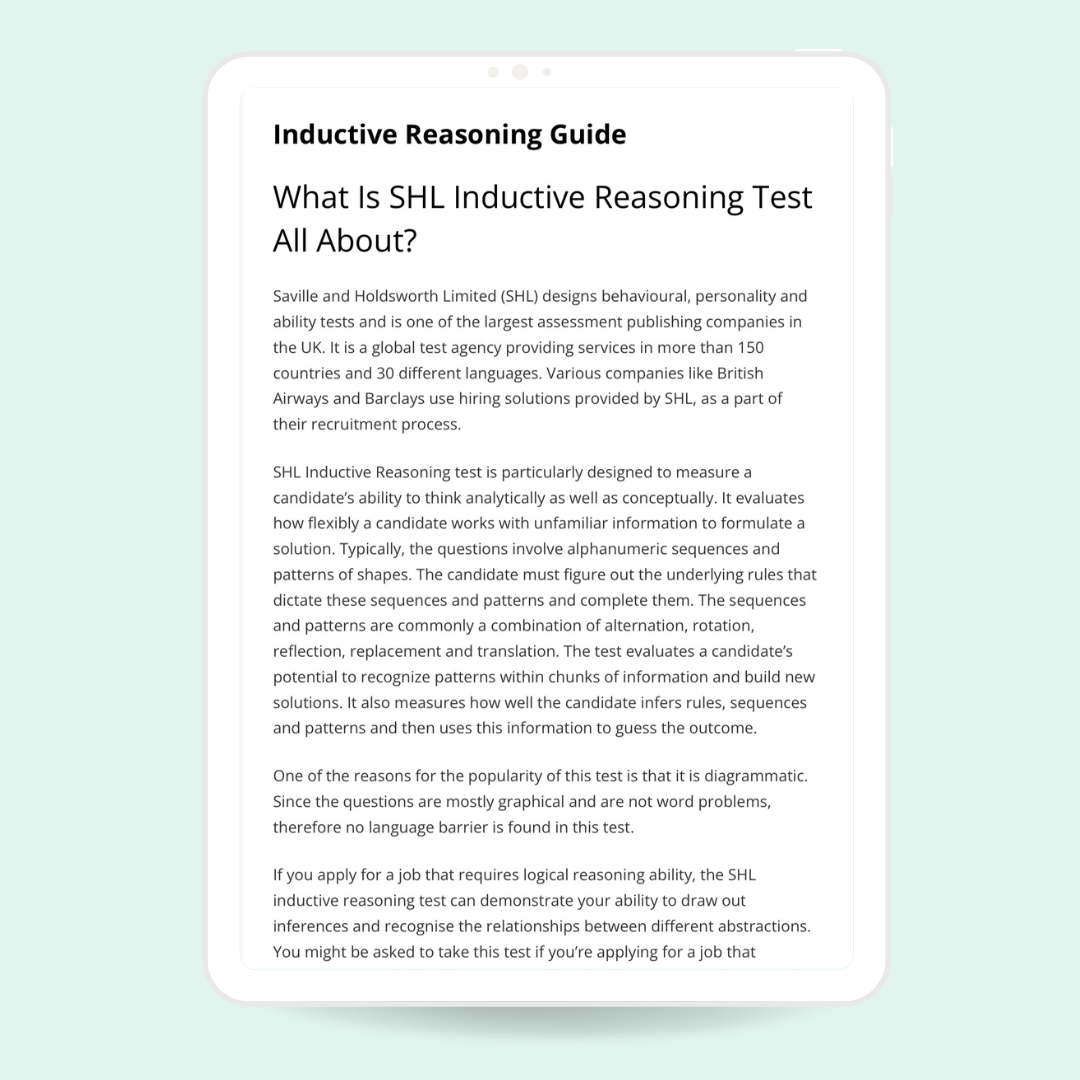 Inductive Reasoning Guide

What Is SHL Inductive Reasoning Test All About?

Saville and Holdsworth Limited (SHL) designs behavioural, personality and ability tests and is one of the largest assessment publishing companies in the UK. It is a global test agency providing services in more than 150 countries and 30 different languages. Various companies like British Airways and Barclays use hiring solutions provided by SHL, as a part of their recruitment process.

SHL Inductive Reasoning test is particularly designed to measure a candidate's ability to think analytically as well as conceptually. It evaluates how flexibly a candidate works with unfamiliar information to formulate a solution. Typically, the questions involve alphanumeric sequences and patterns of shapes. The candidate must figure out the underlying rules that dictate these sequences and patterns and complete them. The sequences and patterns are commonly a combination of alternation, rotation, reflection, replacement and translation. The test evaluates a candidate's potential to recognize patterns within chunks of information and build new solutions. It also measures how well the candidate infers rules, sequences and patterns and then uses this information to guess the outcome.

One of the reasons for the popularity of this test is that it is diagrammatic. Since the questions are mostly graphical and are not word problems, therefore no language barrier is found in this test.

If you apply for a job that requires logical reasoning ability, the SHL inductive reasoning test can demonstrate your ability to draw out inferences and recognise the relationships between different abstractions. You might be asked to take this test if you're applying for a job that